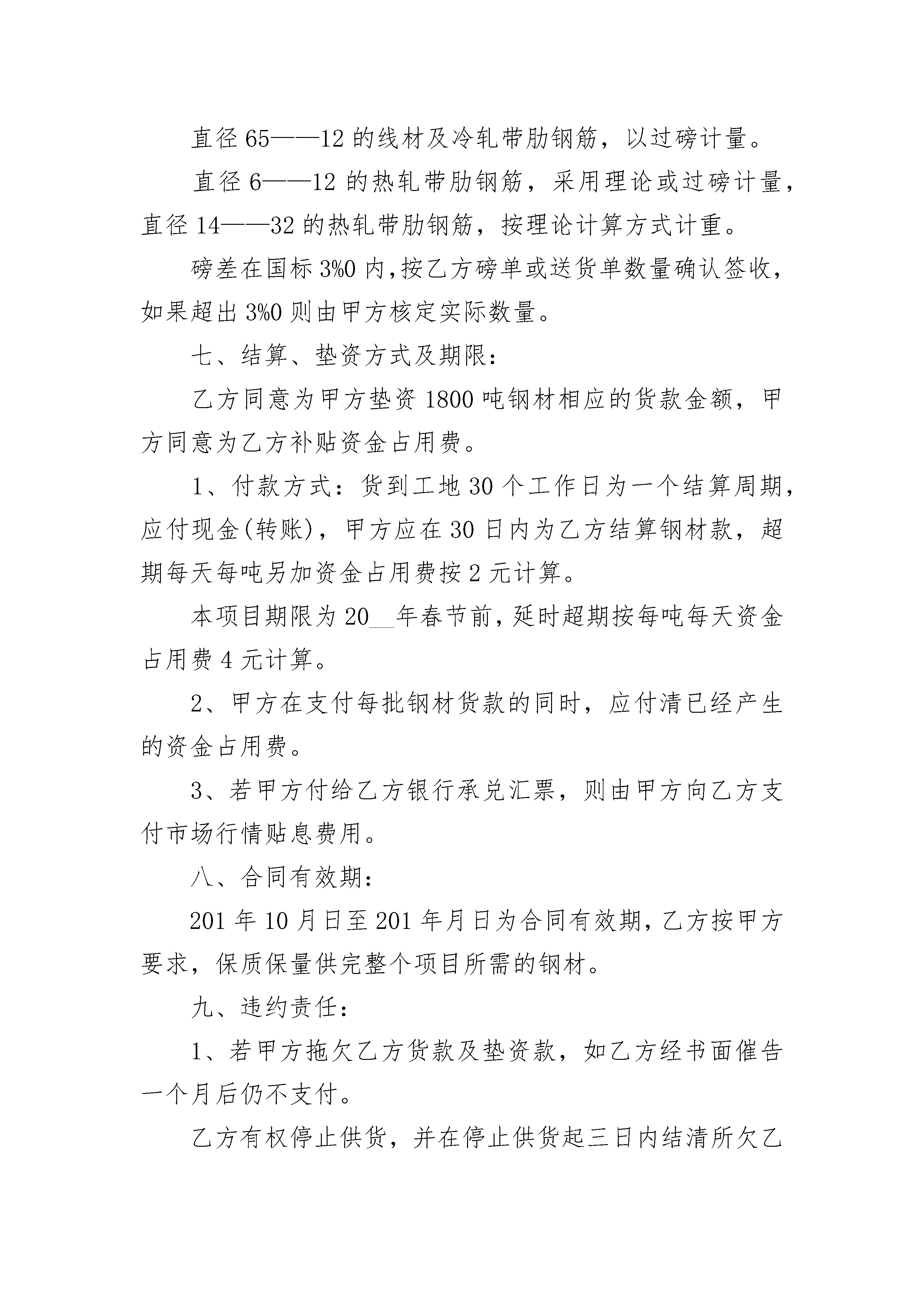 直径65——12的线材及冷轧带肋钢筋，以过磅计量。

直径6——12的热轧带肋钢筋，采用理论或过磅计量，直径14——32的热轧带肋钢筋，按理论计算方式计重。

磅差在国标3%0内,按乙方磅单或送货单数量确认签收，如果超出3%0则由甲方核定实际数量。

七、结算、垫资方式及期限：

乙方同意为甲方垫资1800吨钢材相应的货款金额，甲方同意为乙方补贴资金占用费。

1、付款方式：货到工地30个工作日为一个结算周期，应付现金(转账)，甲方应在30日内为乙方结算钢材款，超期每天每吨另加资金占用费按2元计算。

本项目期限为20__年春节前,延时超期按每吨每天资金占用费4元计算。

2、甲方在支付每批钢材货款的同时，应付清已经产生的资金占用费。

3、若甲方付给乙方银行承兑汇票，则由甲方向乙方支付市场行情贴息费用。

八、合同有效期：

201年10月日至201年月日为合同有效期,乙方按甲方要求，保质保量供完整个项目所需的钢材。

九、违约责任：

1、若甲方拖欠乙方货款及垫资款，如乙方经书面催告一个月后仍不支付。

乙方有权停止供货，并在停止供货起三日内结清所欠乙